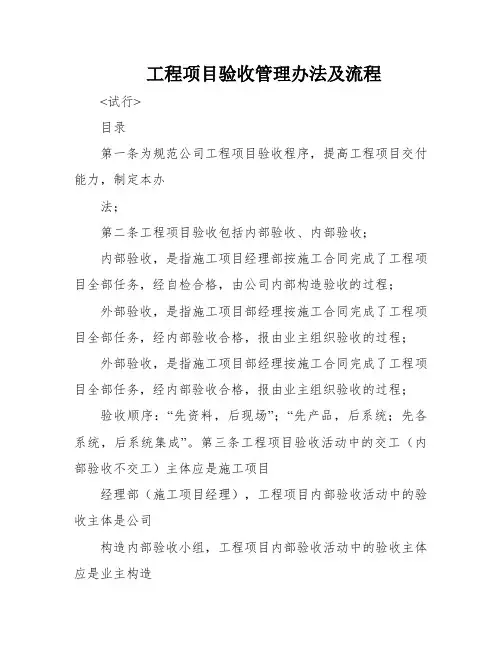 工程项目验收管理办法及流程

<试行>

目录

第一条为规范公司工程项目验收程序，提高工程项目交付能力，制定本办

法；

第二条工程项目验收包括内部验收、内部验收；

内部验收，是指施工项目经理部按施工合同完成了工程项目全部任务，经自检合格，由公司内部构造验收的过程；

外部验收，是指施工项目部经理按施工合同完成了工程项目全部任务，经内部验收合格，报由业主组织验收的过程；

外部验收，是指施工项目部经理按施工合同完成了工程项目全部任务，经内部验收合格，报由业主组织验收的过程；

验收顺序：“先资料，后现场”；“先产品，后系统；先各系统，后系统集成”。第三条工程项目验收活动中的交工（内部验收不交工）主体应是施工项目

经理部（施工项目经理），工程项目内部验收活动中的验收主体是公司

构造内部验收小组，工程项目内部验收活动中的验收主体应是业主构造